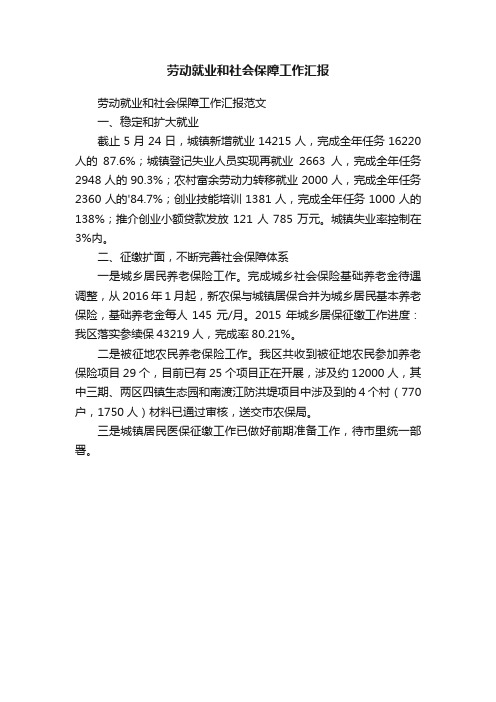 劳动就业和社会保障工作汇报

劳动就业和社会保障工作汇报范文

一、稳定和扩大就业

截止 5 月 24 日，城镇新增就业 14215 人，完成全年任务 16220 人的 87.6%；城镇登记失业人员实现再就业 2663 人，完成全年任务 2948 人的 90.3%；农村富余劳动力转移就业 2000 人，完成全年任务 2360 人的'84.7%；创业技能培训 1381 人，完成全年任务 1000 人的 138%；推介创业小额贷款发放 121 人 785 万元。城镇失业率控制在 3%内。

二、征缴扩面，不断完善社会保障体系

一是城乡居民养老保险工作。完成城乡社会保险基础养老金待遇调整，从 2016 年 1 月起，新农保与城镇居保合并为城乡居民基本养老保险，基础养老金每人 145 元/月。2015 年城乡居保征缴工作进度：我区落实参续保 43219 人，完成率 80.21%。

二是被征地农民养老保险工作。我区共收到被征地农民参加养老保险项目 29 个，目前已有 25 个项目正在开展，涉及约 12000 人，其中三期、两区四镇生态园和南渡江防洪堤项目中涉及到的 4 个村（770 户，1750 人）材料已通过审核，送交市农保局。

三是城镇居民医保征缴工作已做好前期准备工作，待市里统一部署。